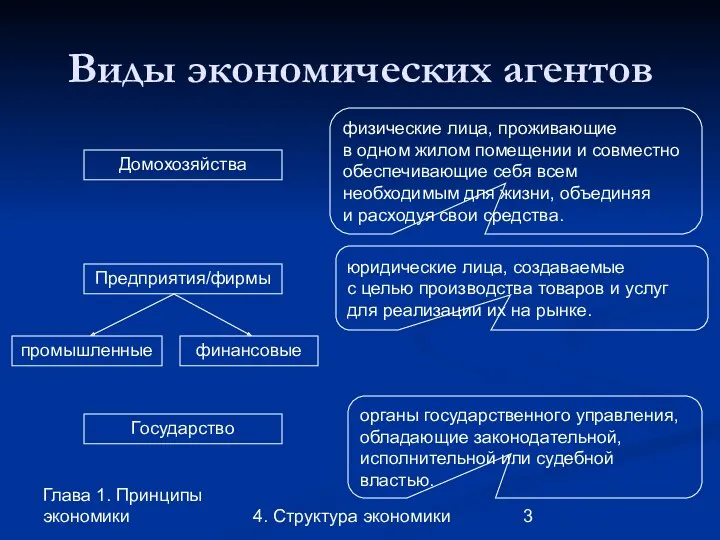 Виды экономических агентов

Домохозяйства

физические лица, проживающие в одном жилом помещении и совместно обеспечивающие себя всем необходимым для жизни, объединяя и расходуя свои средства.

Предприятия/фирмы

юридические лица, создаваемые с целью производства товаров и услуг для реализации их на рынке.

промышленные

финансовые

Государство

органы государственного управления, обладающие законодательной, исполнительной или судебной властью.

Глава 1. Принципы экономики

4. Структура экономики

3